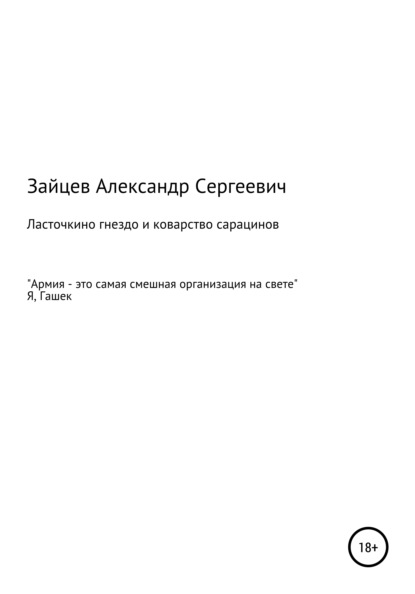 Зайцев Александр Сергеевич

Ласточкино гнездо и коварство сарацинов

"Армия - это самая смешная организация на свете"
Я, Гашек

18+